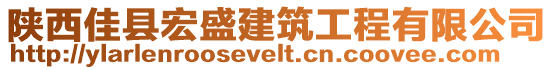 陕西佳县宏盛建筑工程有限公司
http://ylarlenroosevelt.cn.coovee.com